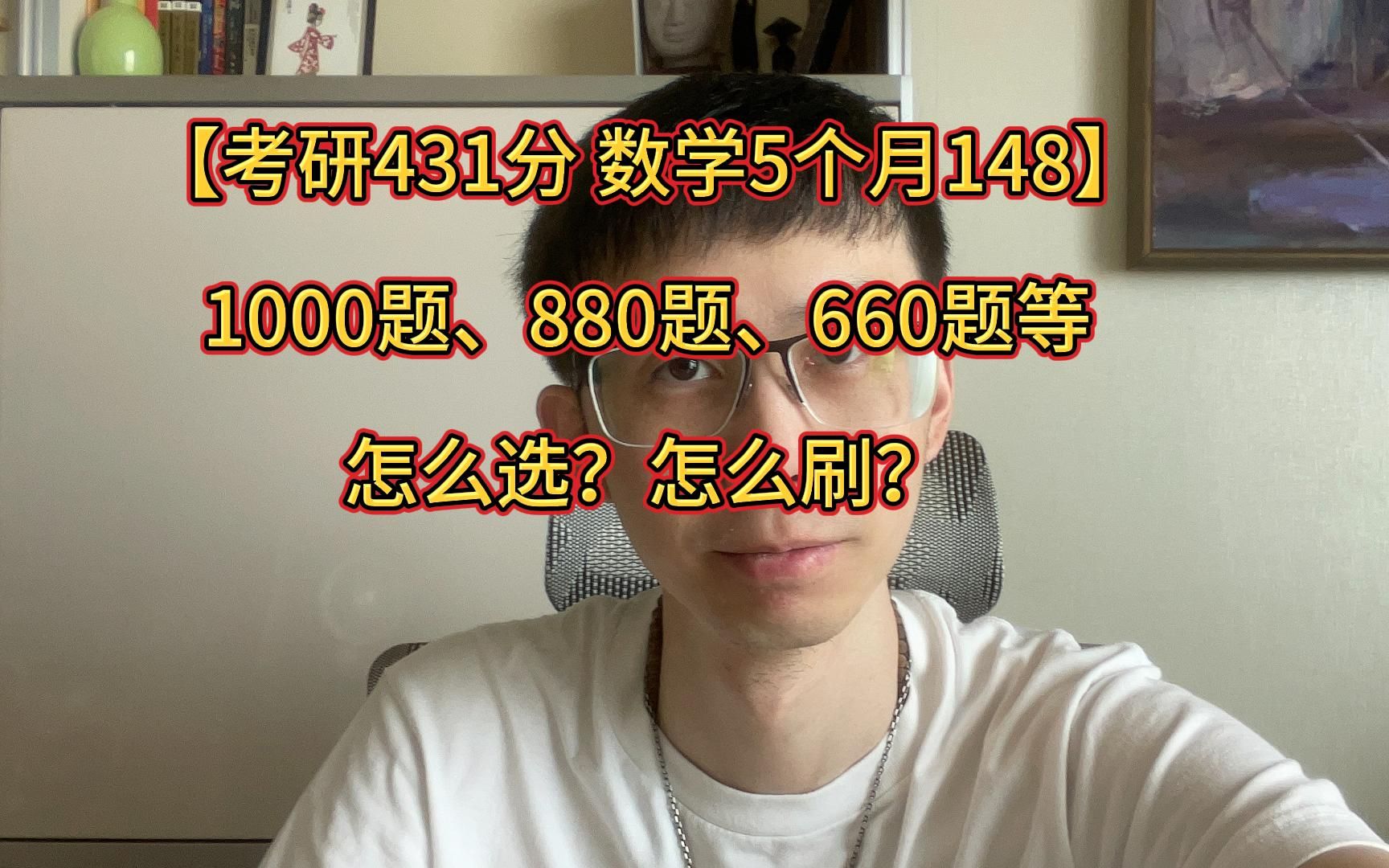 【考研431分 数学5个月148】

1000题、880题、660题等

怎么选？怎么刷？